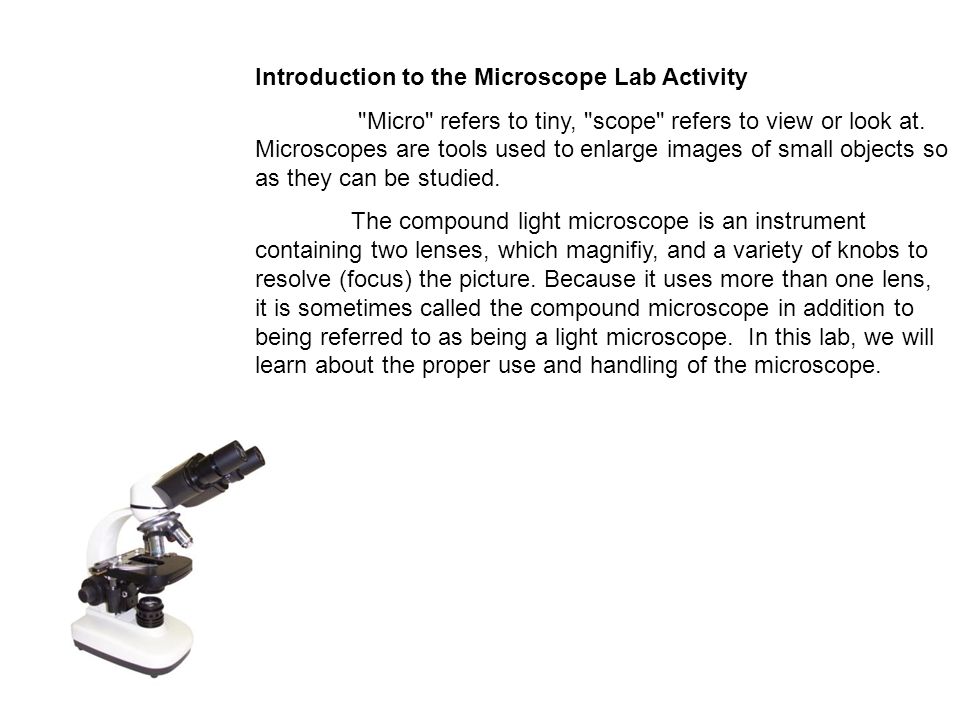 Introduction to the Microscope Lab Activity

"Micro" refers to tiny, "scope" refers to view or look at. Microscopes are tools used to enlarge images of small objects so as they can be studied.

The compound light microscope is an instrument containing two lenses, which magnifiy, and a variety of knobs to resolve (focus) the picture. Because it uses more than one lens, it is sometimes called the compound microscope in addition to being referred to as being a light microscope. In this lab, we will learn about the proper use and handling of the microscope.